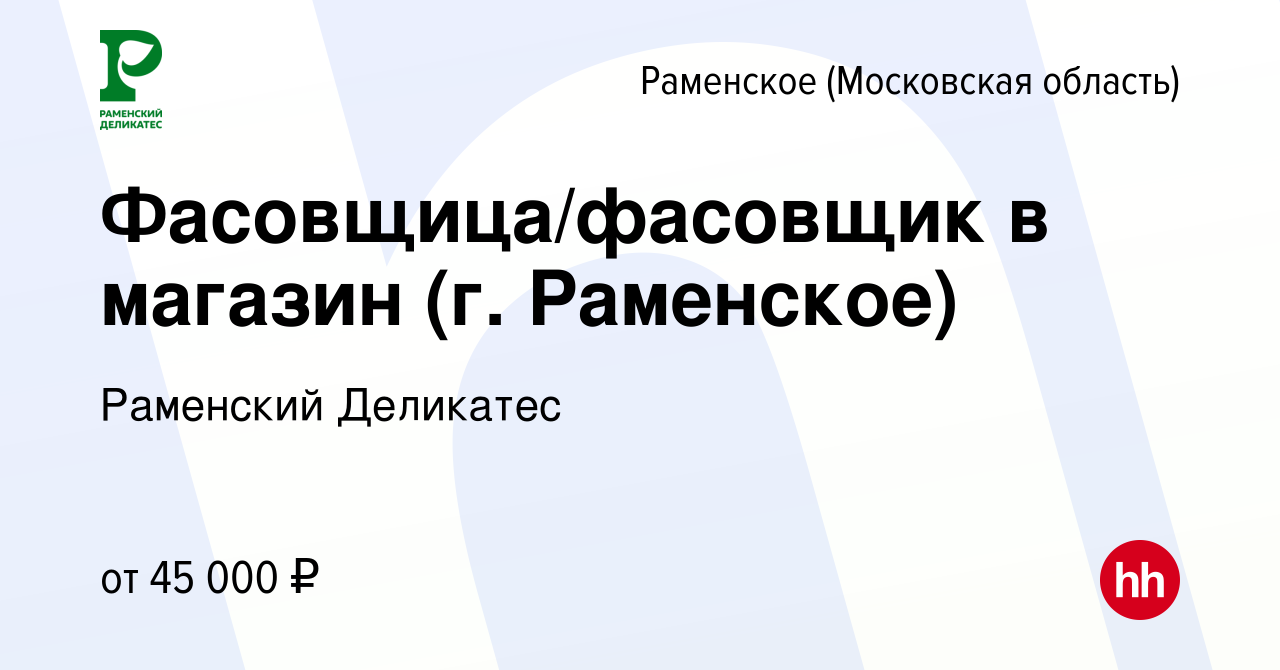 РАМЕНСКИЙ ДЕЛИКАТЕС

Раменское (Московская область)

Фасовщица/фасовщик в магазин (г. Раменское)

Раменский Деликатес

от 45 000 ₽

hh